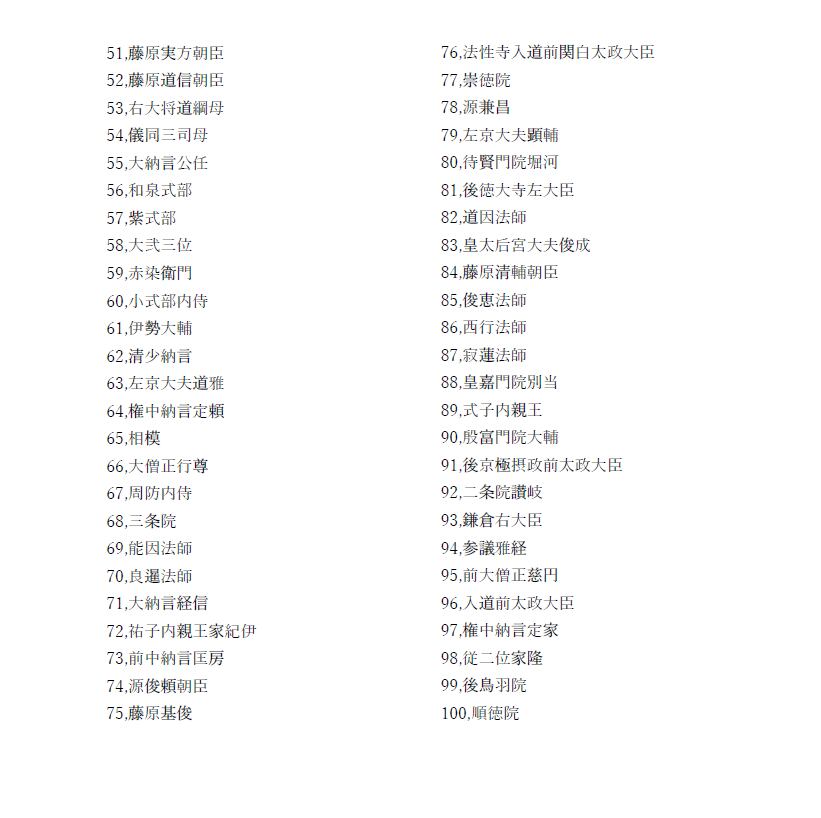 51,藤原実方朝臣
52,藤原道信朝臣
53,右大将道綱母
54,儀同三司母
55,大納言公任
56,和泉式部
57,紫式部
58,大弐三位
59,赤染衛門
60,小式部内侍
61,伊勢大輔
62,清少納言
63,左京大夫道雅
64,権中納言定頼
65,相模
66,大僧正行尊
67,周防内侍
68,三条院
69,能因法師
70,良暹法師
71,大納言経信
72,祐子内親王家紀伊
73,前中納言匡房
74,源俊頼朝臣
75,藤原基俊

76,法性寺入道前関白太政大臣
77,崇徳院
78,源兼昌
79,左京大夫顕輔
80,待賢門院堀河
81,後徳大寺左大臣
82,道因法師
83,皇太后宮大夫俊成
84,藤原清輔朝臣
85,俊恵法師
86,西行法師
87,寂蓮法師
88,皇嘉門院別当
89,式子内親王
90,殷富門院大輔
91,後京極摂政前太政大臣
92,二条院讃岐
93,鎌倉右大臣
94,参議雅経
95,前大僧正慈円
96,入道前太政大臣
97,権中納言定家
98,従二位家隆
99,後鳥羽院
100,順徳院